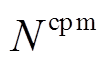 $N^{\text{cpm}}$